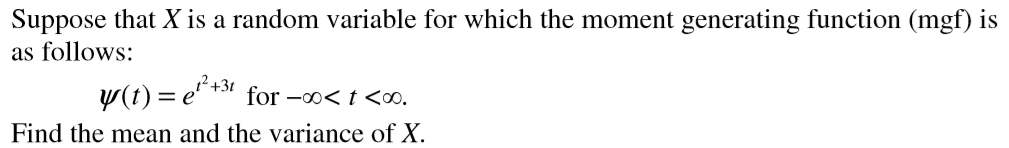 Suppose that $X$ is a random variable for which the moment generating function (mgf) is as follows:

$\psi(t) = e^{t^2+3t}$ for $-\infty < t < \infty$.

Find the mean and the variance of $X$.